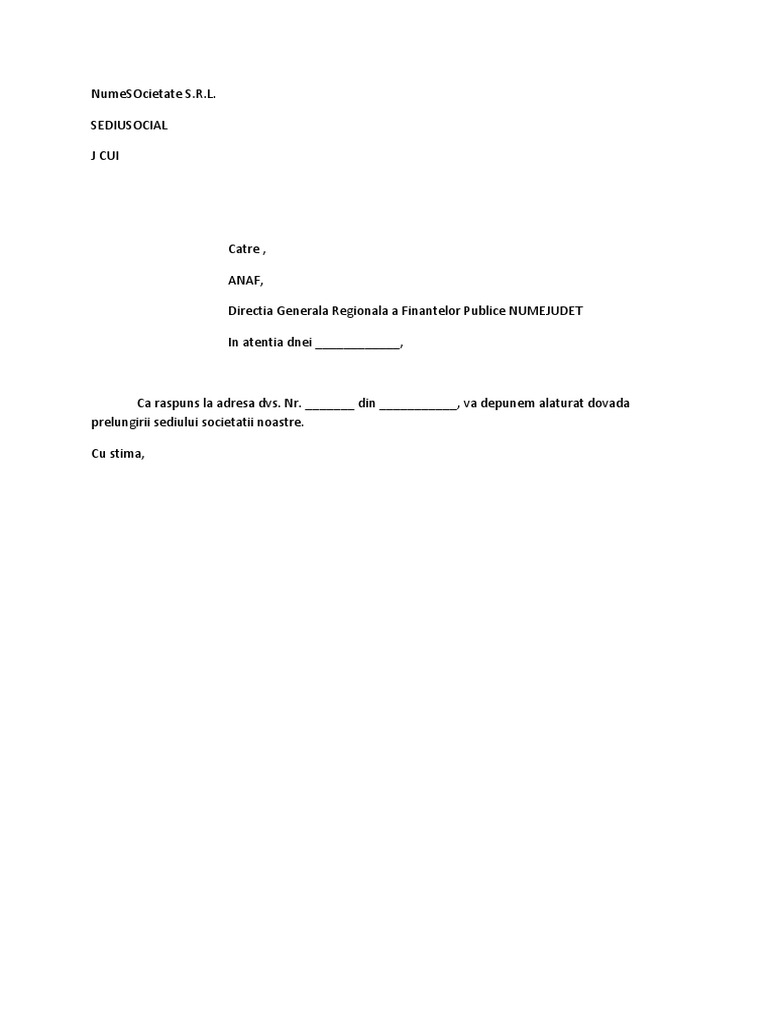 NumeSOcietate S.R.L.

SEDIUSOCIAL

J CUI

Catre ,

ANAF,

Directia Generala Regionala a Finantelor Publice NUMEJUDET

In atentia dnei _____________,

Ca raspuns la adresa dvs. Nr. ________ din ____________, va depunem alaturat dovada prelungirii sediului societatii noastre.

Cu stima,